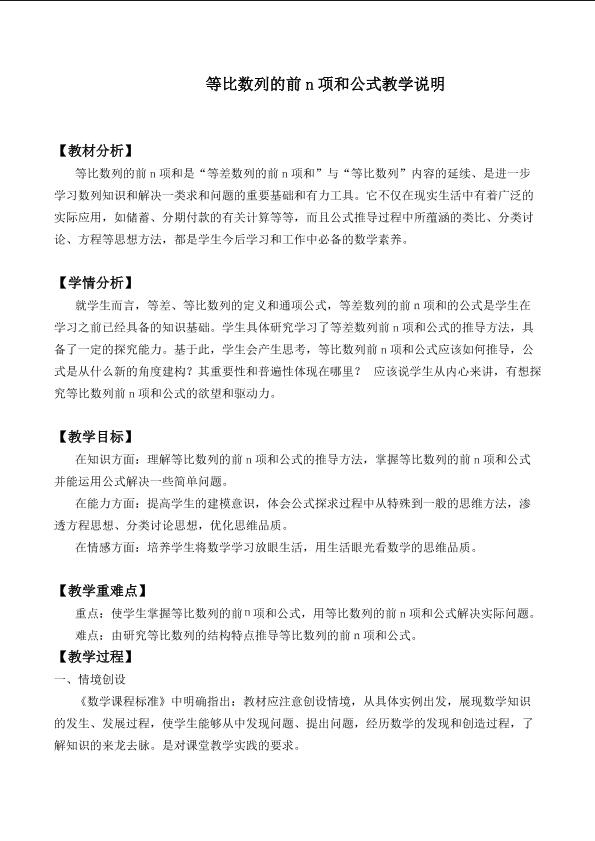 等比数列的前n项和公式教学说明

【教材分析】

等比数列的前n项和是“等差数列的前n项和”与“等比数列”内容的延续、是进一步学习数列知识和解决一类求和问题的重要基础和有力工具。它不仅在现实生活中有着广泛的实际应用，如储蓄、分期付款的有关计算等等，而且公式推导过程中所蕴涵的类比、分类讨论、方程等思想方法，都是学生今后学习和工作中必备的数学素养。

【学情分析】

就学生而言，等差、等比数列的定义和通项公式，等差数列的前n项和的公式是学生在学习之前已经具备的知识基础。学生具体研究学习了等差数列前n项和公式的推导方法，具备了一定的探究能力。基于此，学生会产生思考，等比数列前n项和公式应该如何推导，公式是从什么新的角度建构？其重要性和普遍性体现在哪里？ 应该说学生从内心来讲，有想探究等比数列前n项和公式的欲望和驱动力。

【教学目标】

在知识方面：理解等比数列的前n项和公式的推导方法，掌握等比数列的前n项和公式并能运用公式解决一些简单问题。

在能力方面：提高学生的建模意识，体会公式探求过程中从特殊到一般的思维方法，渗透方程思想、分类讨论思想，优化思维品质。

在情感方面：培养学生将数学学习放眼生活，用生活眼光看数学的思维品质。

【教学重难点】

重点：使学生掌握等比数列的前n项和公式，用等比数列的前n项和公式解决实际问题。

难点：由研究等比数列的结构特点推导等比数列的前n项和公式。

【教学过程】

一、情境创设

《数学课程标准》中明确指出：教材应注意创设情境，从具体实例出发，展现数学知识的发生、发展过程，使学生能够从中发现问题、提出问题，经历数学的发现和创造过程，了解知识的来龙去脉。是对课堂教学实践的要求。